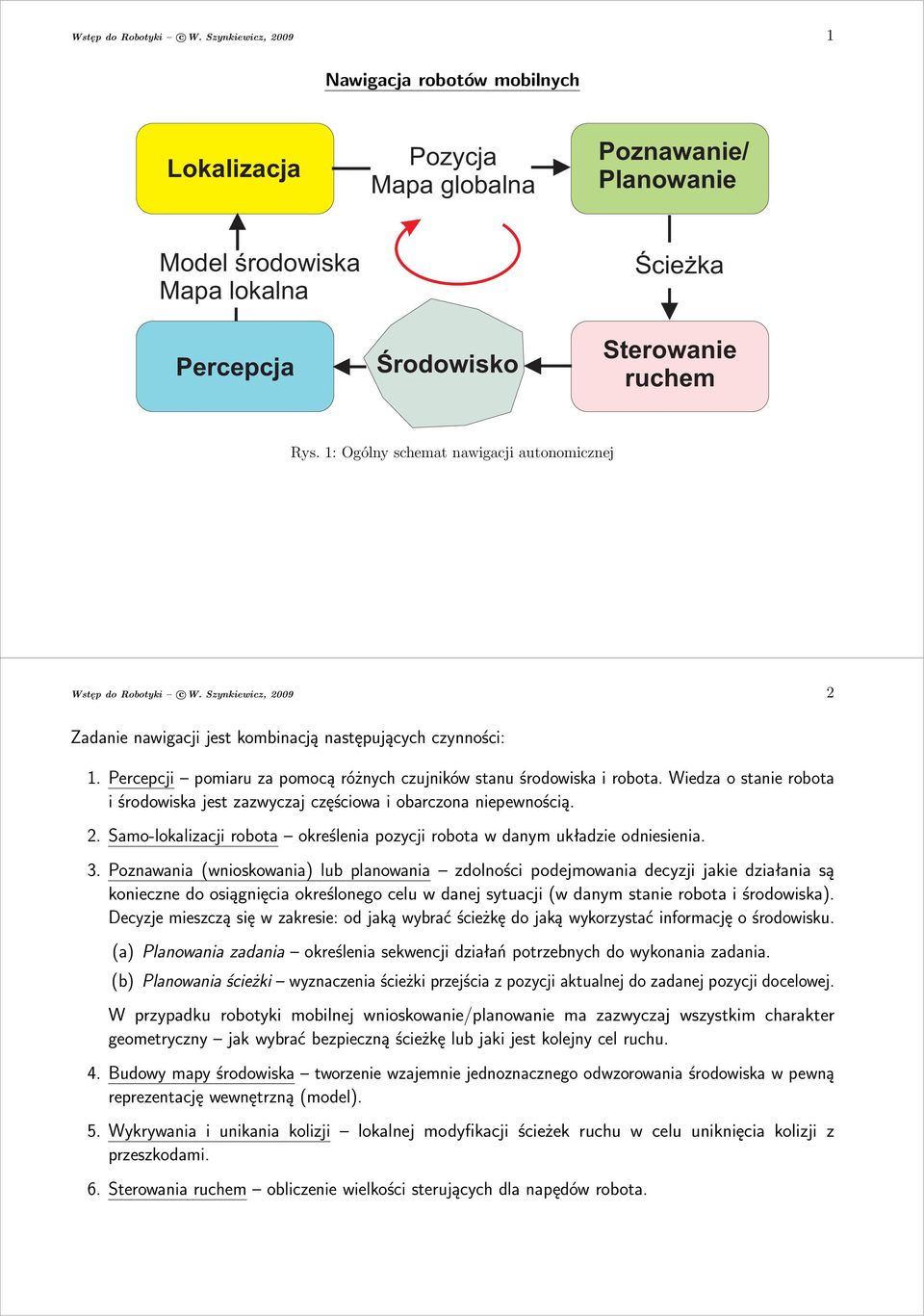 Wstęp do Robotyki – © W. Szynkiewicz, 2009 1

Nawigacja robotów mobilnych

Lokalizacja

Pozycja
Mapa globalna

Poznawanie/
Planowanie

Model środowiska
Mapa lokalna

Ścieżka

Percepcja

Środowisko

Sterowanie
ruchem

Rys. 1: Ogólny schemat nawigacji autonomicznej

Wstęp do Robotyki – © W. Szynkiewicz, 2009 2

Zadanie nawigacji jest kombinacją następujących czynności:

1. Percepcji – pomiaru za pomocą różnych czujników stanu środowiska i robota. Wiedza o stanie robota i środowiska jest zazwyczaj częściowa i obarczona niepewnością.

2. Samo-lokalizacji robota – określenia pozycji robota w danym układzie odniesienia.

3. Poznawania (wnioskowania) lub planowania – zdolności podejmowania decyzji jakie działania są konieczne do osiągnięcia określonego celu w danej sytuacji (w danym stanie robota i środowiska). Decyzje mieszczą się w zakresie: od jaką wybrać ścieżkę do jaką wykorzystać informację o środowisku.

(a) Planowania zadania – określenia sekwencji działań potrzebnych do wykonania zadania.

(b) Planowania ścieżki – wyznaczenia ścieżki przejścia z pozycji aktualnej do zadanej pozycji docelowej.

W przypadku robotyki mobilnej wnioskowanie/planowanie ma zazwyczaj wszystkim charakter geometryczny – jak wybrać bezpieczną ścieżkę lub jaki jest kolejny cel ruchu.

4. Budowy mapy środowiska – tworzenie wzajemnie jednoznacznego odwzorowania środowiska w pewną reprezentację wewnętrzną (model).

5. Wykrywania i unikania kolizji – lokalnej modyfikacji ścieżek ruchu w celu uniknięcia kolizji z przeszkodami.

6. Sterowania ruchem – obliczenie wielkości sterujących dla napędów robota.